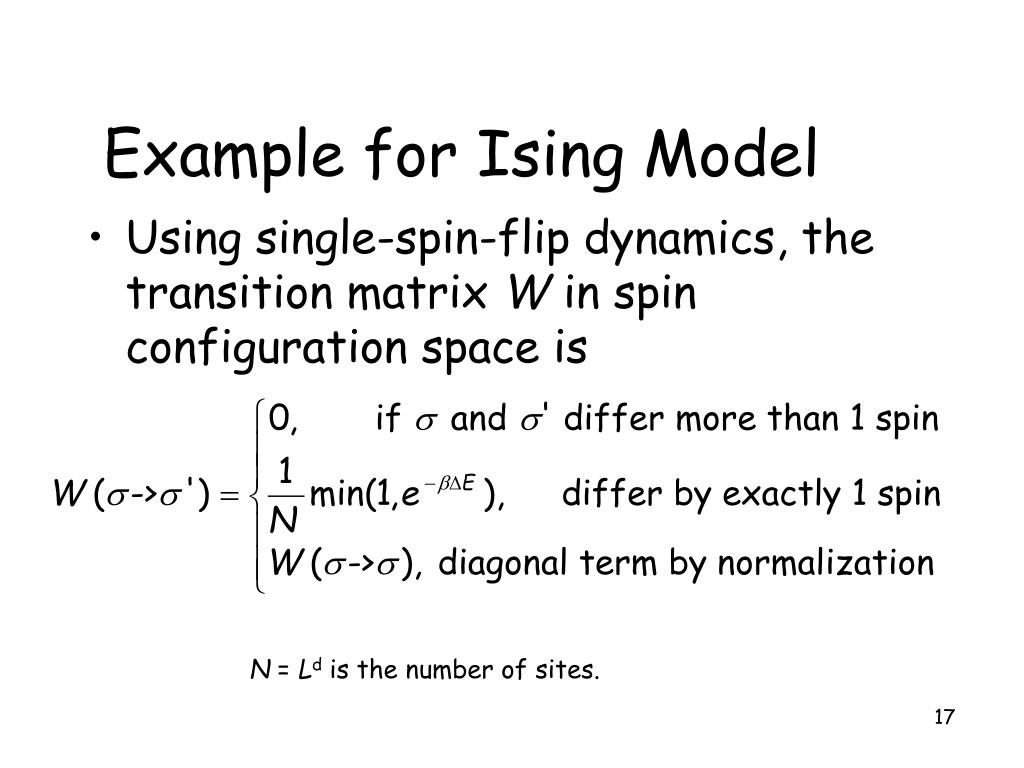 Example for Ising Model

• Using single-spin-flip dynamics, the transition matrix $W$ in spin configuration space is

$W(\sigma\text{->}\sigma') = \begin{cases} 0, & \text{if } \sigma \text{ and } \sigma' \text{ differ more than 1 spin} \\ \frac{1}{N}\min(1, e^{-\beta\Delta E}), & \text{differ by exactly 1 spin} \\ W(\sigma\text{->}\sigma), & \text{diagonal term by normalization} \end{cases}$

$N = L^d$ is the number of sites.

17